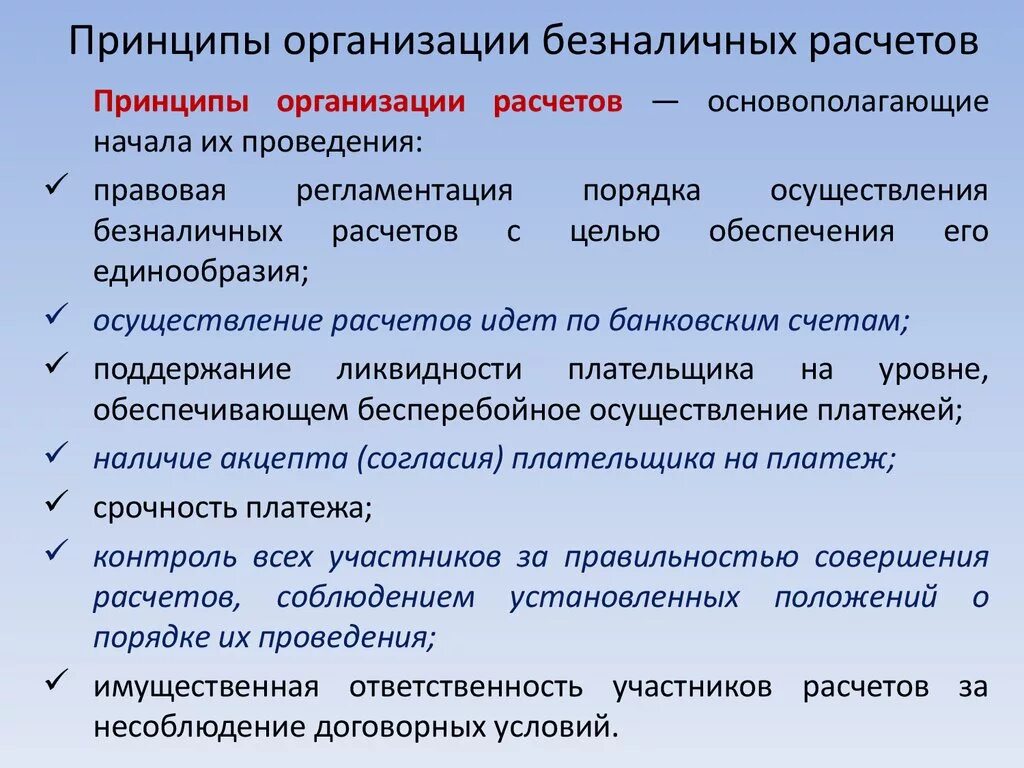 Принципы организации безналичных расчетов

Принципы организации расчетов — основополагающие начала их проведения:

✓ правовая регламентация порядка осуществления безналичных расчетов с целью обеспечения его единообразия;

✓ осуществление расчетов идет по банковским счетам;

✓ поддержание ликвидности плательщика на уровне, обеспечивающем бесперебойное осуществление платежей;

✓ наличие акцепта (согласия) плательщика на платеж;

✓ срочность платежа;

✓ контроль всех участников за правильностью совершения расчетов, соблюдением установленных положений о порядке их проведения;

✓ имущественная ответственность участников расчетов за несоблюдение договорных условий.